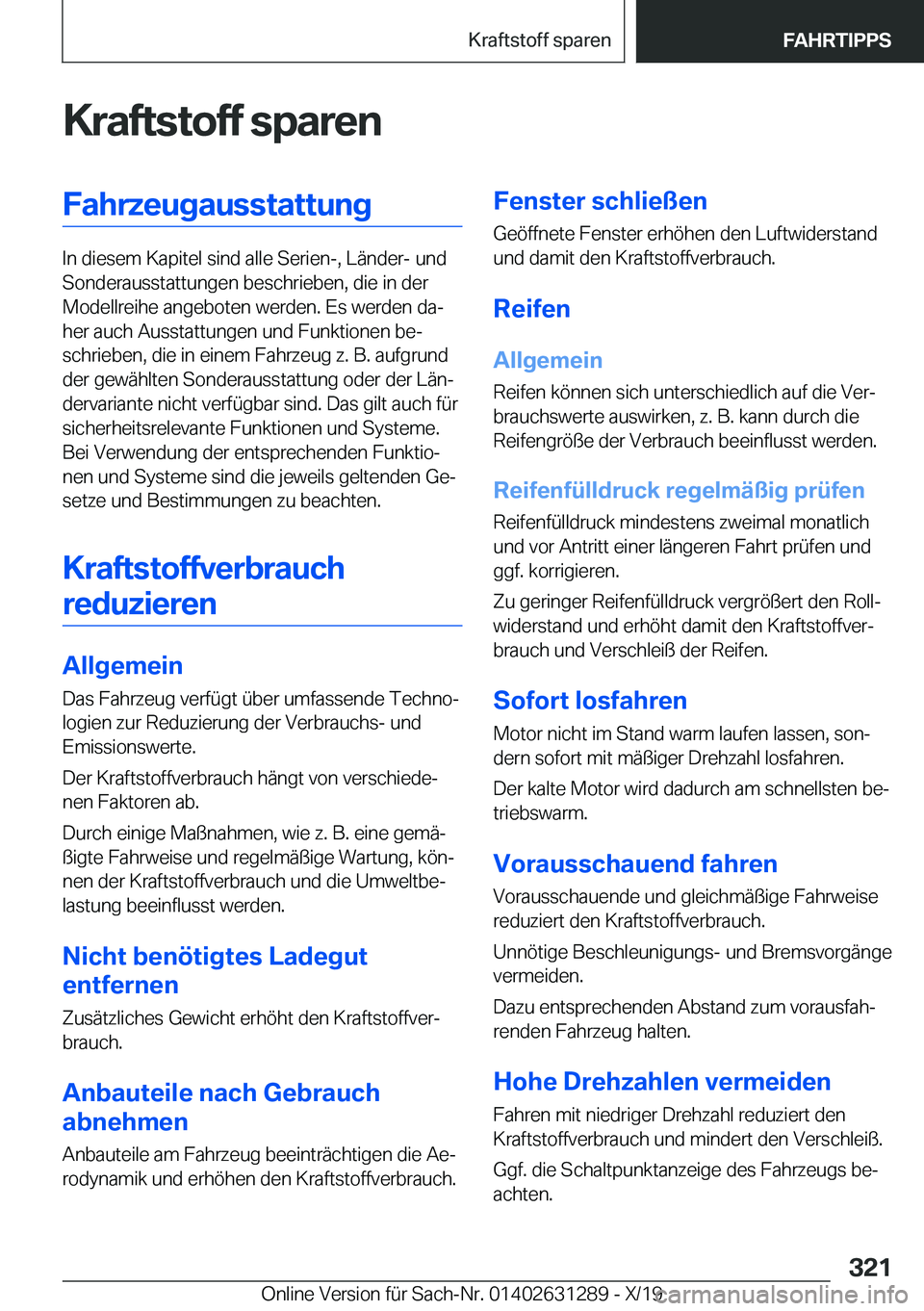 Kraftstoff sparen

FAHRTIPPS

Kraftstoff sparen

Fahrzeugausstattung

In diesem Kapitel sind alle Serien-, Länder- und Sonderausstattungen beschrieben, die in der Modellreihe angeboten werden. Es werden daher auch Ausstattungen und Funktionen beschrieben, die in einem Fahrzeug z. B. aufgrund der gewählten Sonderausstattung oder der Ländervariante nicht verfügbar sind. Das gilt auch für sicherheitsrelevante Funktionen und Systeme. Bei Verwendung der entsprechenden Funktionen und Systeme sind die jeweils geltenden Gesetze und Bestimmungen zu beachten.

Kraftstoffverbrauch reduzieren

Allgemein

Das Fahrzeug verfügt über umfassende Technologien zur Reduzierung der Verbrauchs- und Emissionswerte.

Der Kraftstoffverbrauch hängt von verschiedenen Faktoren ab.

Durch einige Maßnahmen, wie z. B. eine gemäßigte Fahrweise und regelmäßige Wartung, können der Kraftstoffverbrauch und die Umweltbelastung beeinflusst werden.

Nicht benötigtes Ladegut entfernen

Zusätzliches Gewicht erhöht den Kraftstoffverbrauch.

Anbauteile nach Gebrauch abnehmen

Anbauteile am Fahrzeug beeinträchtigen die Aerodynamik und erhöhen den Kraftstoffverbrauch.

Fenster schließen

Geöffnete Fenster erhöhen den Luftwiderstand und damit den Kraftstoffverbrauch.

Reifen

Allgemein

Reifen können sich unterschiedlich auf die Verbrauchswerte auswirken, z. B. kann durch die Reifengröße der Verbrauch beeinflusst werden.

Reifenfülldruck regelmäßig prüfen

Reifenfülldruck mindestens zweimal monatlich und vor Antritt einer längeren Fahrt prüfen und ggf. korrigieren.

Zu geringer Reifenfülldruck vergrößert den Rollwiderstand und erhöht damit den Kraftstoffverbrauch und Verschleiß der Reifen.

Sofort losfahren

Motor nicht im Stand warm laufen lassen, sondern sofort mit mäßiger Drehzahl losfahren.

Der kalte Motor wird dadurch am schnellsten betriebswarm.

Vorausschauend fahren

Vorausschauende und gleichmäßige Fahrweise reduziert den Kraftstoffverbrauch.

Unnötige Beschleunigungs- und Bremsvorgänge vermeiden.

Dazu entsprechenden Abstand zum vorausfahrenden Fahrzeug halten.

Hohe Drehzahlen vermeiden

Fahren mit niedriger Drehzahl reduziert den Kraftstoffverbrauch und mindert den Verschleiß.

Ggf. die Schaltpunktanzeige des Fahrzeugs beachten.

321

Online Version für Sach-Nr. 01402631289 - X/19 carmanualsonline.info